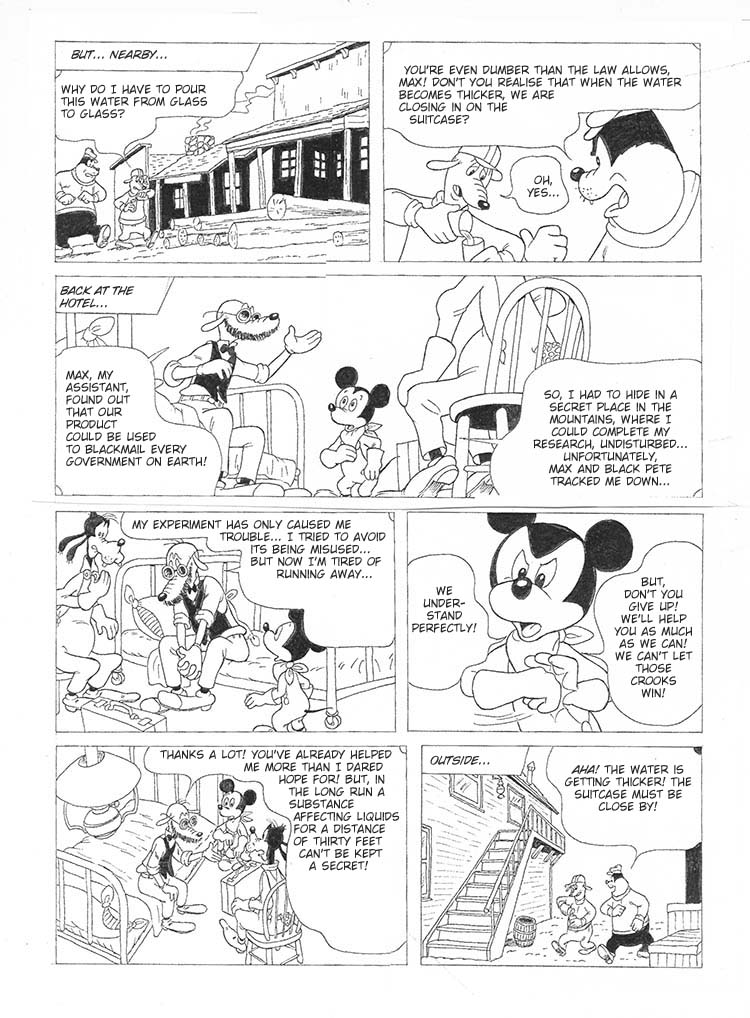 BUT... NEARBY...

WHY DO I HAVE TO POUR THIS WATER FROM GLASS TO GLASS?

YOU'RE EVEN DUMBER THAN THE LAW ALLOWS, MAX! DON'T YOU REALISE THAT WHEN THE WATER BECOMES THICKER, WE ARE CLOSING IN ON THE SUITCASE?

OH, YES...

BACK AT THE HOTEL...

MAX, MY ASSISTANT, FOUND OUT THAT OUR PRODUCT COULD BE USED TO BLACKMAIL EVERY GOVERNMENT ON EARTH!

SO, I HAD TO HIDE IN A SECRET PLACE IN THE MOUNTAINS, WHERE I COULD COMPLETE MY RESEARCH, UNDISTURBED... UNFORTUNATELY, MAX AND BLACK PETE TRACKED ME DOWN...

MY EXPERIMENT HAS ONLY CAUSED ME TROUBLE... I TRIED TO AVOID ITS BEING MISUSED... BUT NOW I'M TIRED OF RUNNING AWAY...

WE UNDERSTAND PERFECTLY!

BUT, DON'T YOU GIVE UP! WE'LL HELP YOU AS MUCH AS WE CAN! WE CAN'T LET THOSE CROOKS WIN!

THANKS A LOT! YOU'VE ALREADY HELPED ME MORE THAN I DARED HOPE FOR! BUT, IN THE LONG RUN A SUBSTANCE AFFECTING LIQUIDS FOR A DISTANCE OF THIRTY FEET CAN'T BE KEPT A SECRET!

OUTSIDE...

AHA! THE WATER IS GETTING THICKER! THE SUITCASE MUST BE CLOSE BY!